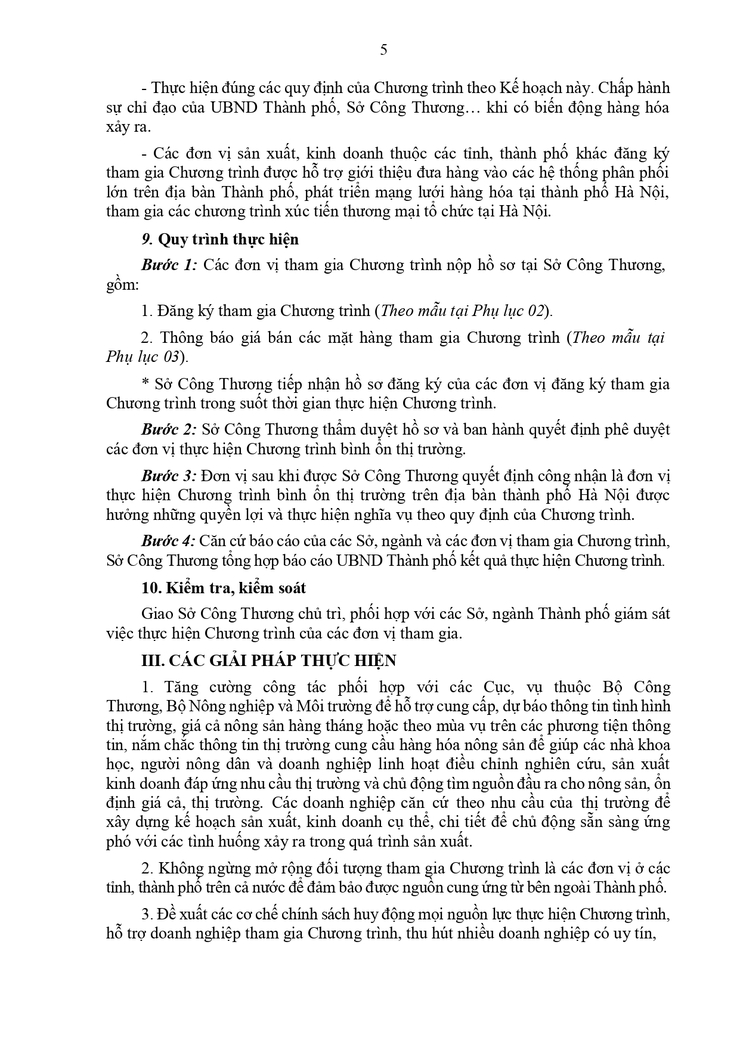 5

- Thực hiện đúng các quy định của Chương trình theo Kế hoạch này. Chấp hành sự chỉ đạo của UBND Thành phố, Sở Công Thương… khi có biến động hàng hóa xảy ra.

- Các đơn vị sản xuất, kinh doanh thuộc các tỉnh, thành phố khác đăng ký tham gia Chương trình được hỗ trợ giới thiệu đưa hàng vào các hệ thống phân phối lớn trên địa bàn Thành phố, phát triển mạng lưới hàng hóa tại thành phố Hà Nội, tham gia các chương trình xúc tiến thương mại tổ chức tại Hà Nội.

9. Quy trình thực hiện

Bước 1: Các đơn vị tham gia Chương trình nộp hồ sơ tại Sở Công Thương, gồm:

1. Đăng ký tham gia Chương trình (Theo mẫu tại Phụ lục 02).

2. Thông báo giá bán các mặt hàng tham gia Chương trình (Theo mẫu tại Phụ lục 03).

* Sở Công Thương tiếp nhận hồ sơ đăng ký của các đơn vị đăng ký tham gia Chương trình trong suốt thời gian thực hiện Chương trình.

Bước 2: Sở Công Thương thẩm duyệt hồ sơ và ban hành quyết định phê duyệt các đơn vị thực hiện Chương trình bình ổn thị trường.

Bước 3: Đơn vị sau khi được Sở Công Thương quyết định công nhận là đơn vị thực hiện Chương trình bình ổn thị trường trên địa bàn thành phố Hà Nội được hưởng những quyền lợi và thực hiện nghĩa vụ theo quy định của Chương trình.

Bước 4: Căn cứ báo cáo của các Sở, ngành và các đơn vị tham gia Chương trình, Sở Công Thương tổng hợp báo cáo UBND Thành phố kết quả thực hiện Chương trình.

10. Kiểm tra, kiểm soát

Giao Sở Công Thương chủ trì, phối hợp với các Sở, ngành Thành phố giám sát việc thực hiện Chương trình của các đơn vị tham gia.

III. CÁC GIẢI PHÁP THỰC HIỆN

1. Tăng cường công tác phối hợp với các Cục, vụ thuộc Bộ Công Thương, Bộ Nông nghiệp và Môi trường để hỗ trợ cung cấp, dự báo thông tin tình hình thị trường, giá cả nông sản hàng tháng hoặc theo mùa vụ trên các phương tiện thông tin, nắm chắc thông tin thị trường cung cầu hàng hóa nông sản để giúp các nhà khoa học, người nông dân và doanh nghiệp linh hoạt điều chỉnh nghiên cứu, sản xuất kinh doanh đáp ứng nhu cầu thị trường và chủ động tìm nguồn đầu ra cho nông sản, ổn định giá cả, thị trường. Các doanh nghiệp căn cứ theo nhu cầu của thị trường để xây dựng kế hoạch sản xuất, kinh doanh cụ thể, chi tiết để chủ động sẵn sàng ứng phó với các tình huống xảy ra trong quá trình sản xuất.

2. Không ngừng mở rộng đối tượng tham gia Chương trình là các đơn vị ở các tỉnh, thành phố trên cả nước để đảm bảo được nguồn cung ứng từ bên ngoài Thành phố.

3. Đề xuất các cơ chế chính sách huy động mọi nguồn lực thực hiện Chương trình, hỗ trợ doanh nghiệp tham gia Chương trình, thu hút nhiều doanh nghiệp có uy tín,